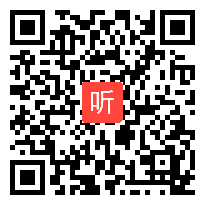 听